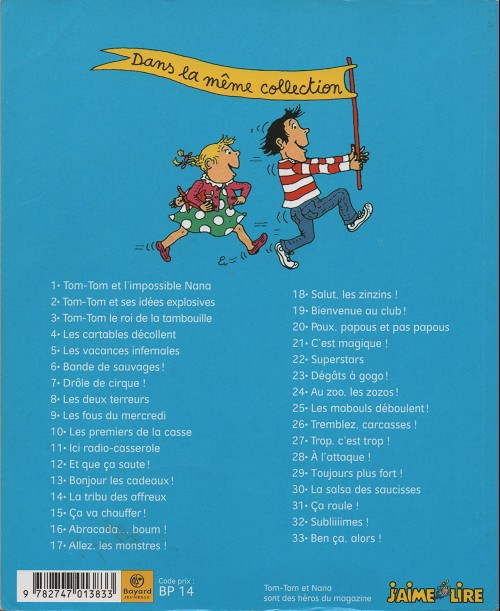 Dans la même collection

1• Tom-Tom et l'impossible Nana
2• Tom-Tom et ses idées explosives
3• Tom-Tom le roi de la tambouille
4• Les cartables décollent
5• Les vacances infernales
6• Bande de sauvages !
7• Drôle de cirque !
8• Les deux terreurs
9• Les fous du mercredi
10• Les premiers de la casse
11• Ici radio-casserole
12• Et que ça saute !
13• Bonjour les cadeaux !
14• La tribu des affreux
15• Ça va chauffer !
16• Abracada... boum !
17• Allez, les monstres !

18• Salut, les zinzins !
19• Bienvenue au club !
20• Poux, papous et pas papous
21• C'est magique !
22• Superstars
23• Dégâts à gogo !
24• Au zoo, les zozos !
25• Les mabouls déboulent !
26• Tremblez, carcasses !
27• Trop, c'est trop !
28• À l'attaque !
29• Toujours plus fort !
30• La salsa des saucisses
31• Ça roule !
32• Subliiiimes !
33• Ben ça, alors !

9 782747 013833

Bayard JEUNESSE

Code prix :
BP 14

Tom-Tom et Nana
sont des héros du magazine

J'AIME LIRE